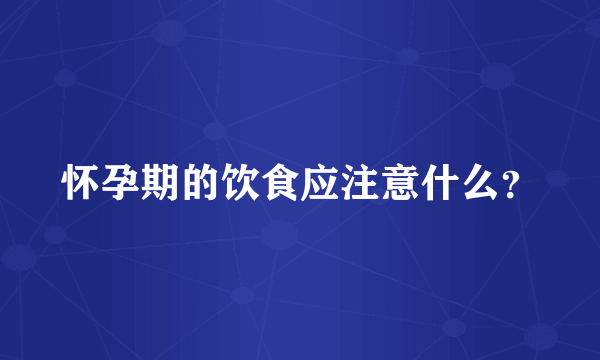 怀孕期的饮食应注意什么?